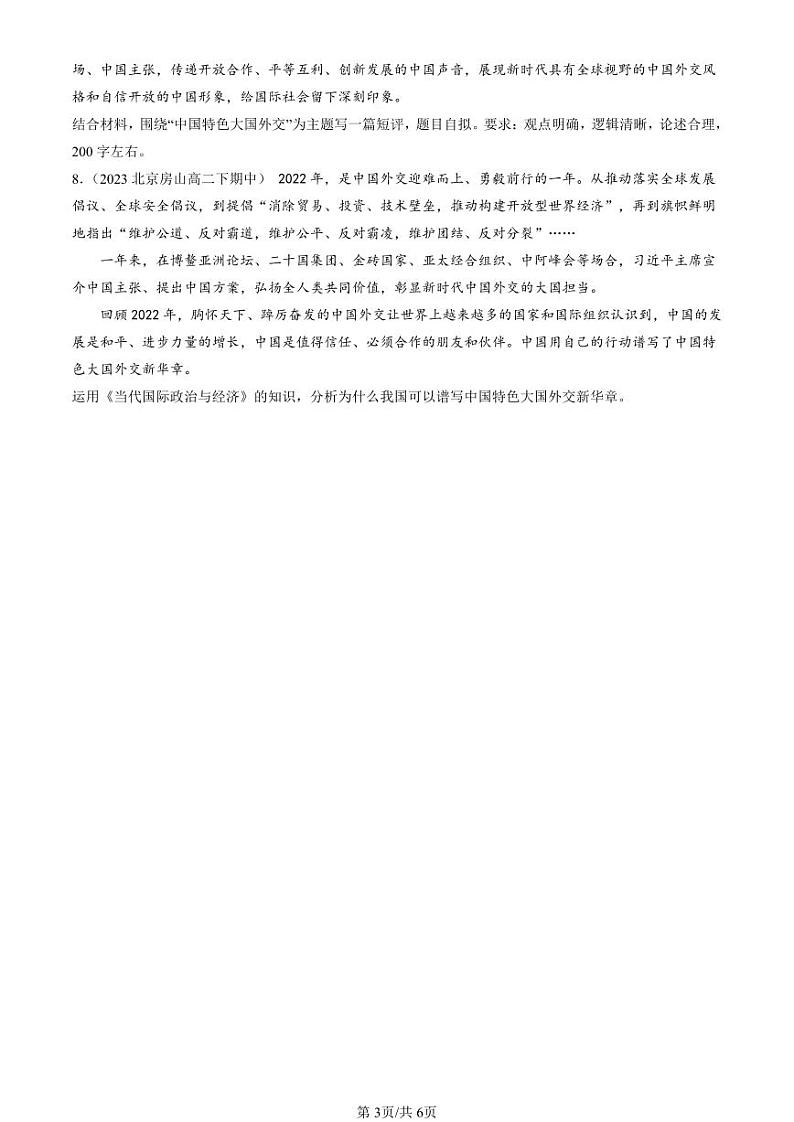 场、中国主张，传递开放合作、平等互利、创新发展的中国声音，展现新时代具有全球视野的中国外交风格和自信开放的中国形象，给国际社会留下深刻印象。

结合材料，围绕“中国特色大国外交”为主题写一篇短评，题目自拟。要求：观点明确，逻辑清晰，论述合理，200字左右。

8.（2023北京房山高二下期中） 2022年，是中国外交迎难而上、勇毅前行的一年。从推动落实全球发展倡议、全球安全倡议，到提倡“消除贸易、投资、技术壁垒，推动构建开放型世界经济”，再到旗帜鲜明地指出“维护公道、反对霸道，维护公平、反对霸凌，维护团结、反对分裂”……

一年来，在博鳌亚洲论坛、二十国集团、金砖国家、亚太经合组织、中阿峰会等场合，习近平主席宣介中国主张、提出中国方案，弘扬全人类共同价值，彰显新时代中国外交的大国担当。

回顾2022年，胸怀天下、踔厉奋发的中国外交让世界上越来越多的国家和国际组织认识到，中国的发展是和平、进步力量的增长，中国是值得信任、必须合作的朋友和伙伴。中国用自己的行动谱写了中国特色大国外交新华章。

运用《当代国际政治与经济》的知识，分析为什么我国可以谱写中国特色大国外交新华章。

第3页/共6页